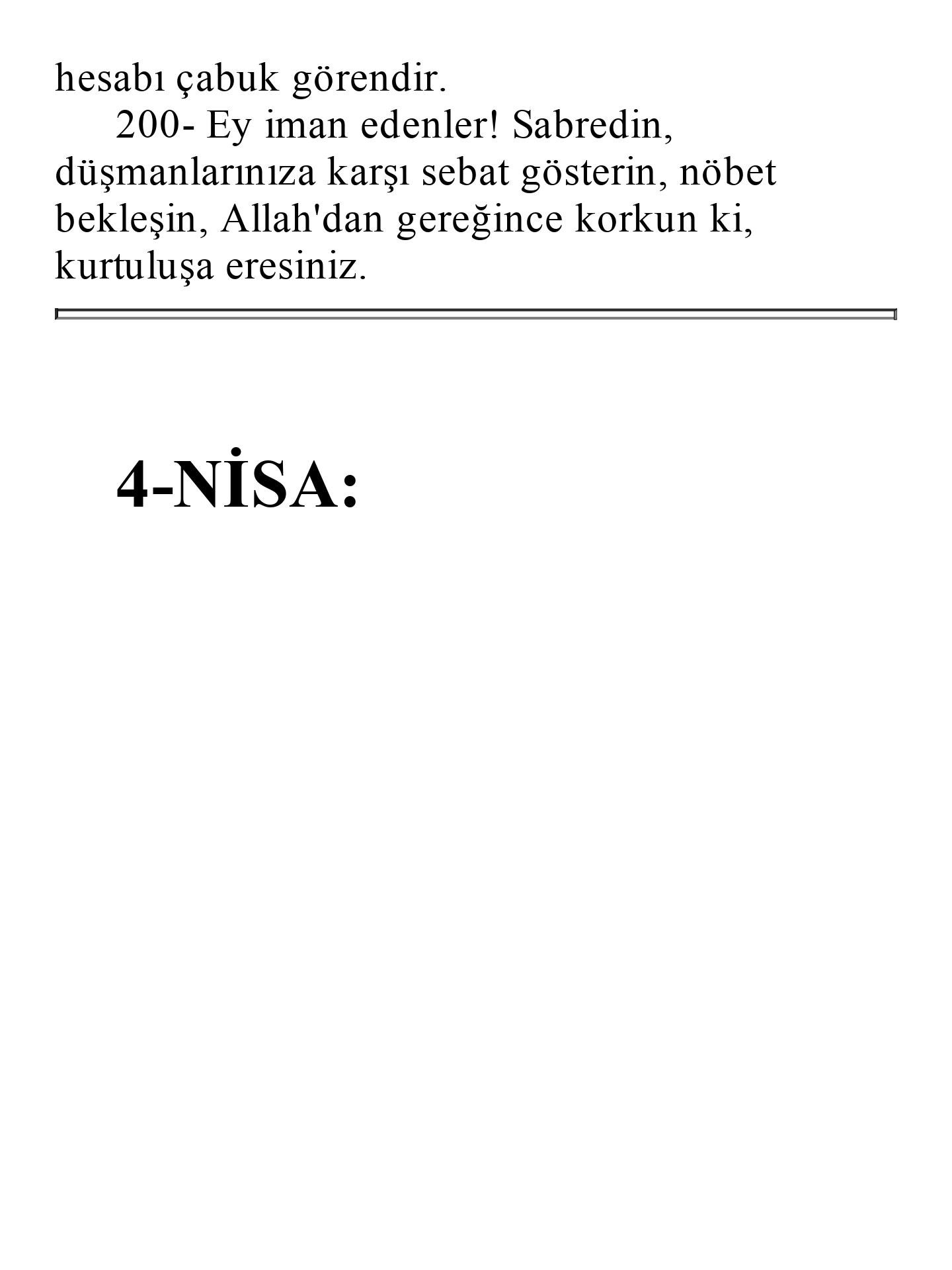 hesabı çabuk görendir.

200- Ey iman edenler! Sabredin, düşmanlarınıza karşı sebat gösterin, nöbet bekleşin, Allah'dan gereğince korkun ki, kurtuluşa eresiniz.

4-NİSA: